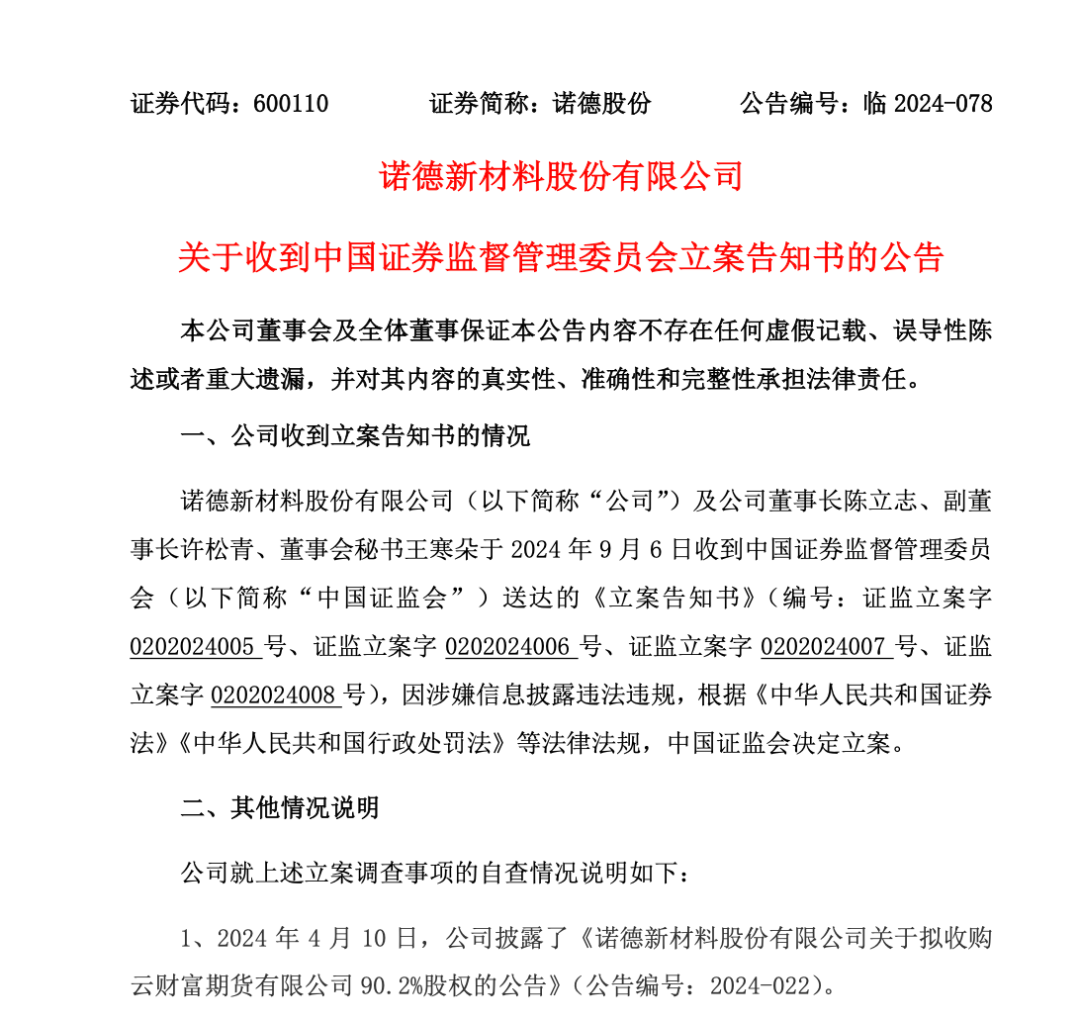 证券代码：600110　　证券简称：诺德股份　　公告编号：临 2024-078

诺德新材料股份有限公司

关于收到中国证券监督管理委员会立案告知书的公告

本公司董事会及全体董事保证本公告内容不存在任何虚假记载、误导性陈述或者重大遗漏，并对其内容的真实性、准确性和完整性承担法律责任。

一、公司收到立案告知书的情况

诺德新材料股份有限公司（以下简称“公司”）及公司董事长陈立志、副董事长许松青、董事会秘书王寒朵于 2024 年 9 月 6 日收到中国证券监督管理委员会（以下简称“中国证监会”）送达的《立案告知书》（编号：证监立案字 0202024005 号、证监立案字 0202024006 号、证监立案字 0202024007 号、证监立案字 0202024008 号），因涉嫌信息披露违法违规，根据《中华人民共和国证券法》《中华人民共和国行政处罚法》等法律法规，中国证监会决定立案。

二、其他情况说明

公司就上述立案调查事项的自查情况说明如下：

1、2024 年 4 月 10 日，公司披露了《诺德新材料股份有限公司关于拟收购云财富期货有限公司 90.2%股权的公告》（公告编号：2024-022）。